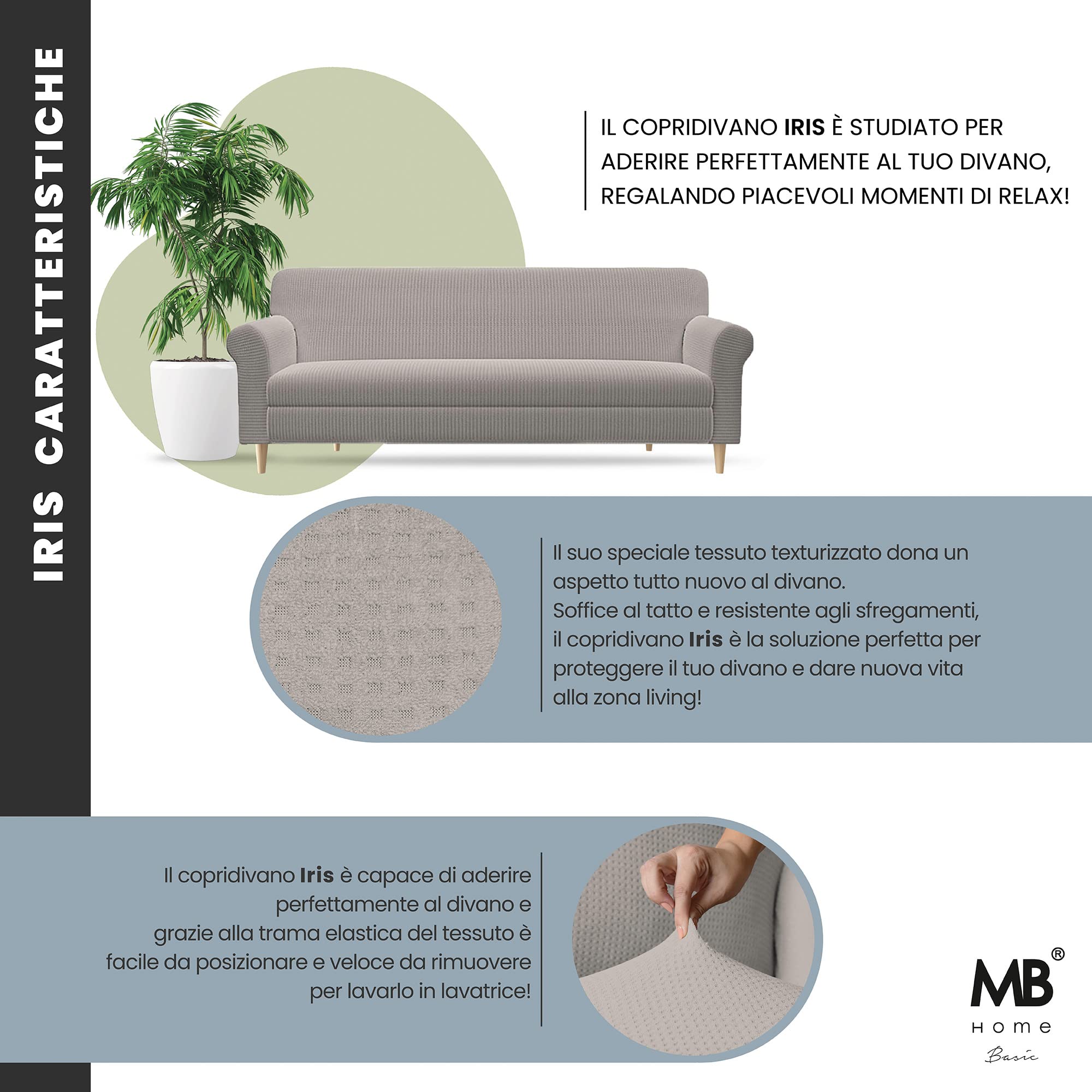 IRIS CARATTERISTICHE

IL COPRIDIVANO IRIS È STUDIATO PER ADERIRE PERFETTAMENTE AL TUO DIVANO, REGALANDO PIACEVOLI MOMENTI DI RELAX!

Il suo speciale tessuto texturizzato dona un aspetto tutto nuovo al divano.
Soffice al tatto e resistente agli sfregamenti, il copridivano Iris è la soluzione perfetta per proteggere il tuo divano e dare nuova vita alla zona living!

Il copridivano Iris è capace di aderire perfettamente al divano e grazie alla trama elastica del tessuto è facile da posizionare e veloce da rimuovere per lavarlo in lavatrice!

MB®
Home
Basic